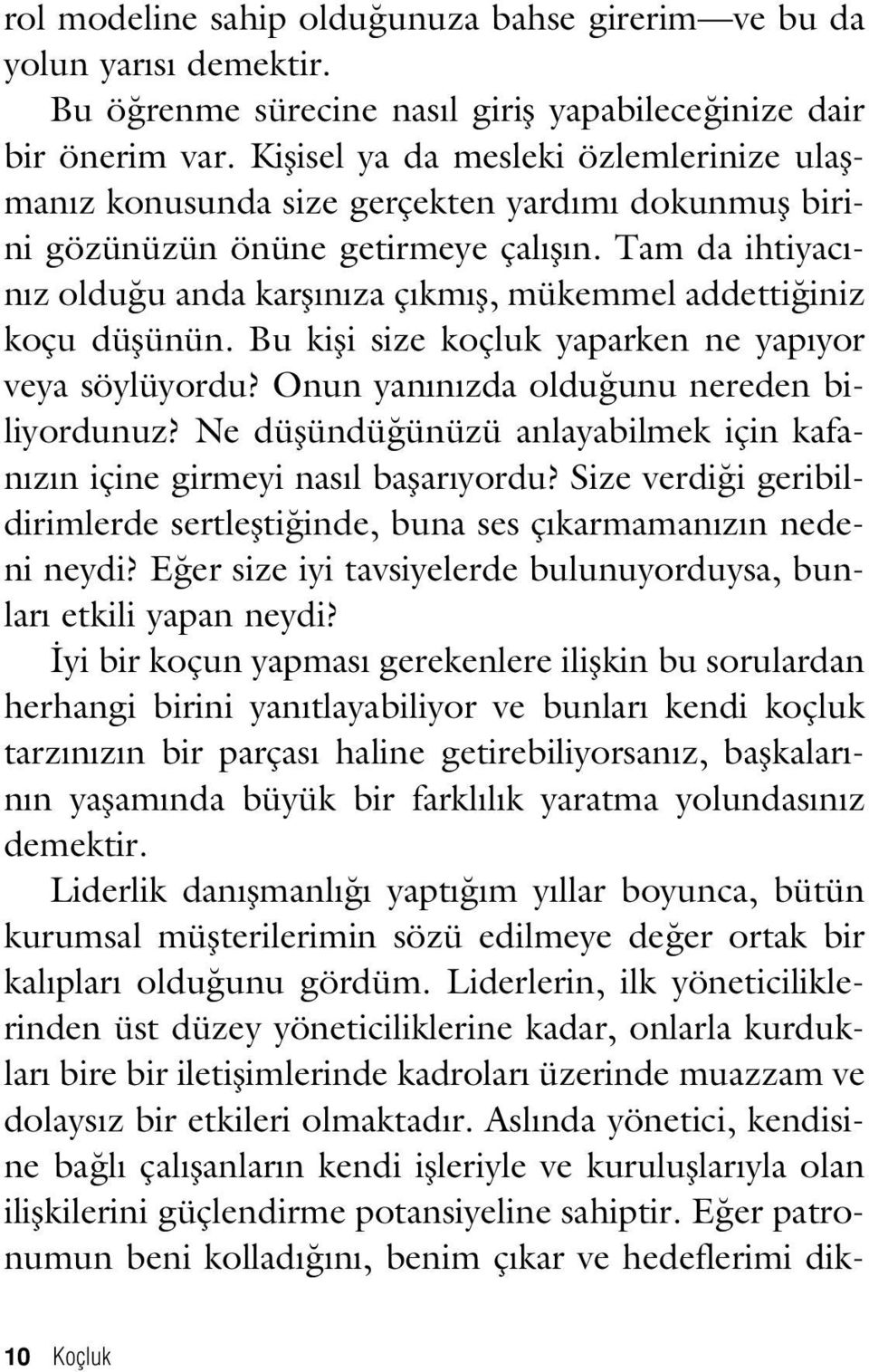 rol modeline sahip olduğunuza bahse girerim—ve bu da yolun yarısı demektir.

Bu öğrenme sürecine nasıl giriş yapabileceğinize dair bir önerim var. Kişisel ya da mesleki özlemlerinize ulaşmanız konusunda size gerçekten yardımı dokunmuş birini gözünüzün önüne getirmeye çalışın. Tam da ihtiyacınız olduğu anda karşınıza çıkmış, mükemmel addettiğiniz koçu düşünün. Bu kişi size koçluk yaparken ne yapıyor veya söylüyordu? Onun yanınızda olduğunu nereden biliyordunuz? Ne düşündüğünüzü anlayabilmek için kafanızın içine girmeyi nasıl başarıyordu? Size verdiği geribildirimlerde sertleştiğinde, buna ses çıkarmamanızın nedeni neydi? Eğer size iyi tavsiyelerde bulunuyorduysa, bunları etkili yapan neydi?

İyi bir koçun yapması gerekenlere ilişkin bu sorulardan herhangi birini yanıtlayabiliyor ve bunları kendi koçluk tarzınızın bir parçası haline getirebiliyorsanız, başkalarının yaşamında büyük bir farklılık yaratma yolundasınız demektir.

Liderlik danışmanlığı yaptığım yıllar boyunca, bütün kurumsal müşterilerimin sözü edilmeye değer ortak bir kalıpları olduğunu gördüm. Liderlerin, ilk yöneticiliklerinden üst düzey yöneticiliklerine kadar, onlarla kurdukları bire bir iletişimlerinde kadroları üzerinde muazzam ve dolaysız bir etkileri olmaktadır. Aslında yönetici, kendisine bağlı çalışanların kendi işleriyle ve kuruluşlarıyla olan ilişkilerini güçlendirme potansiyeline sahiptir. Eğer patronumun beni kolladığını, benim çıkar ve hedeflerimi dik-

10 Koçluk